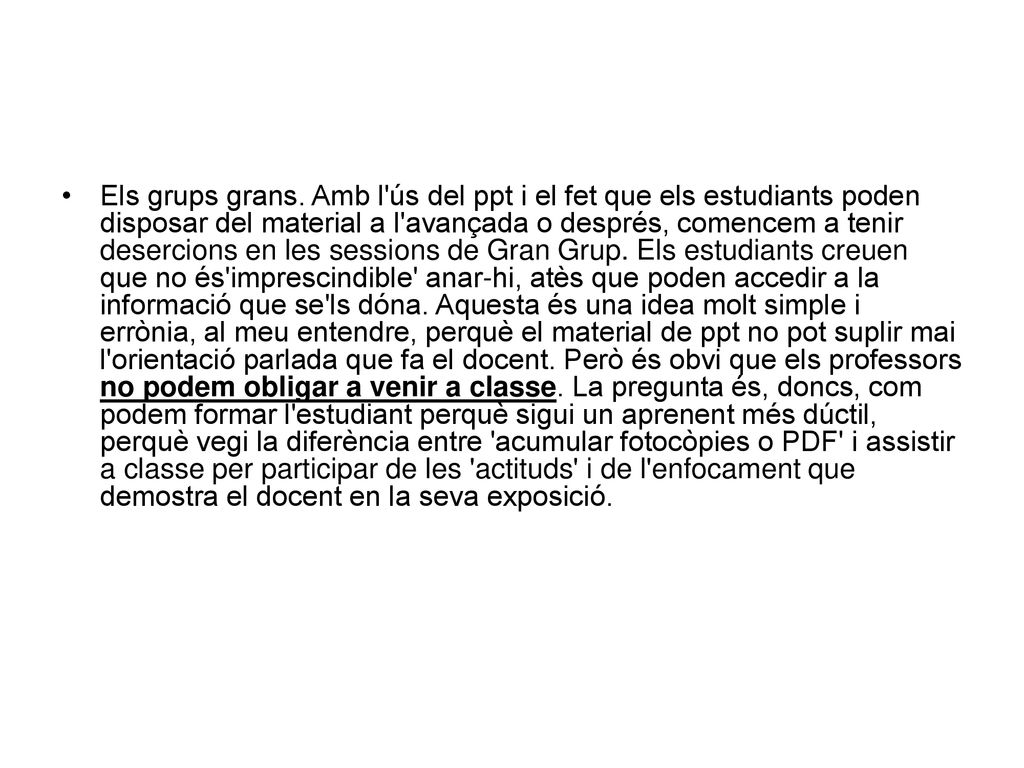 • Els grups grans. Amb l'ús del ppt i el fet que els estudiants poden disposar del material a l'avançada o després, comencem a tenir desercions en les sessions de Gran Grup. Els estudiants creuen que no és'imprescindible' anar-hi, atès que poden accedir a la informació que se'ls dóna. Aquesta és una idea molt simple i errònia, al meu entendre, perquè el material de ppt no pot suplir mai l'orientació parlada que fa el docent. Però és obvi que els professors no podem obligar a venir a classe. La pregunta és, doncs, com podem formar l'estudiant perquè sigui un aprenent més dúctil, perquè vegi la diferència entre 'acumular fotocòpies o PDF' i assistir a classe per participar de les 'actituds' i de l'enfocament que demostra el docent en la seva exposició.